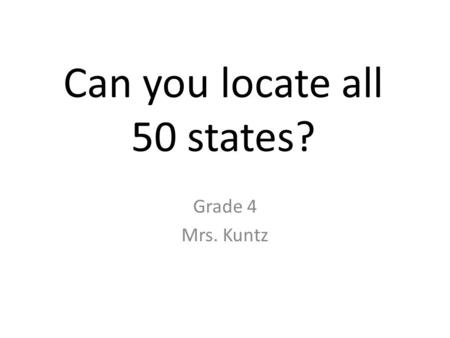 Can you locate all 50 states?

Grade 4
Mrs. Kuntz